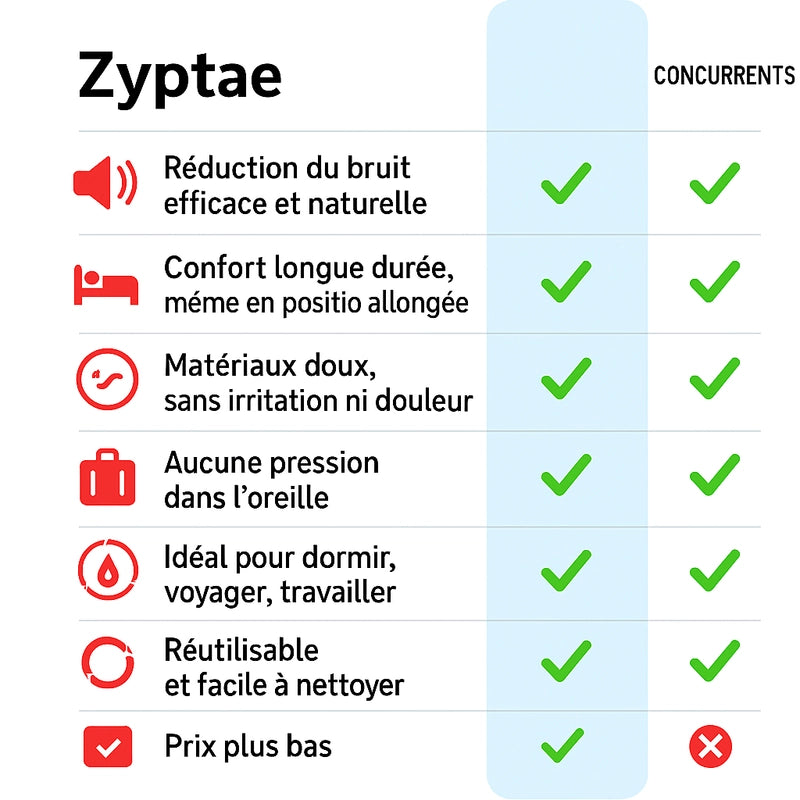 Zyptae

CONCURRENTS

Réduction du bruit efficace et naturelle

Confort longue durée, méme en positio allongée

Matériaux doux, sans irritation ni douleur

Aucune pression dans l'oreille

Idéal pour dormir, voyager, travailler

Réutilisable et facile à nettoyer

Prix plus bas